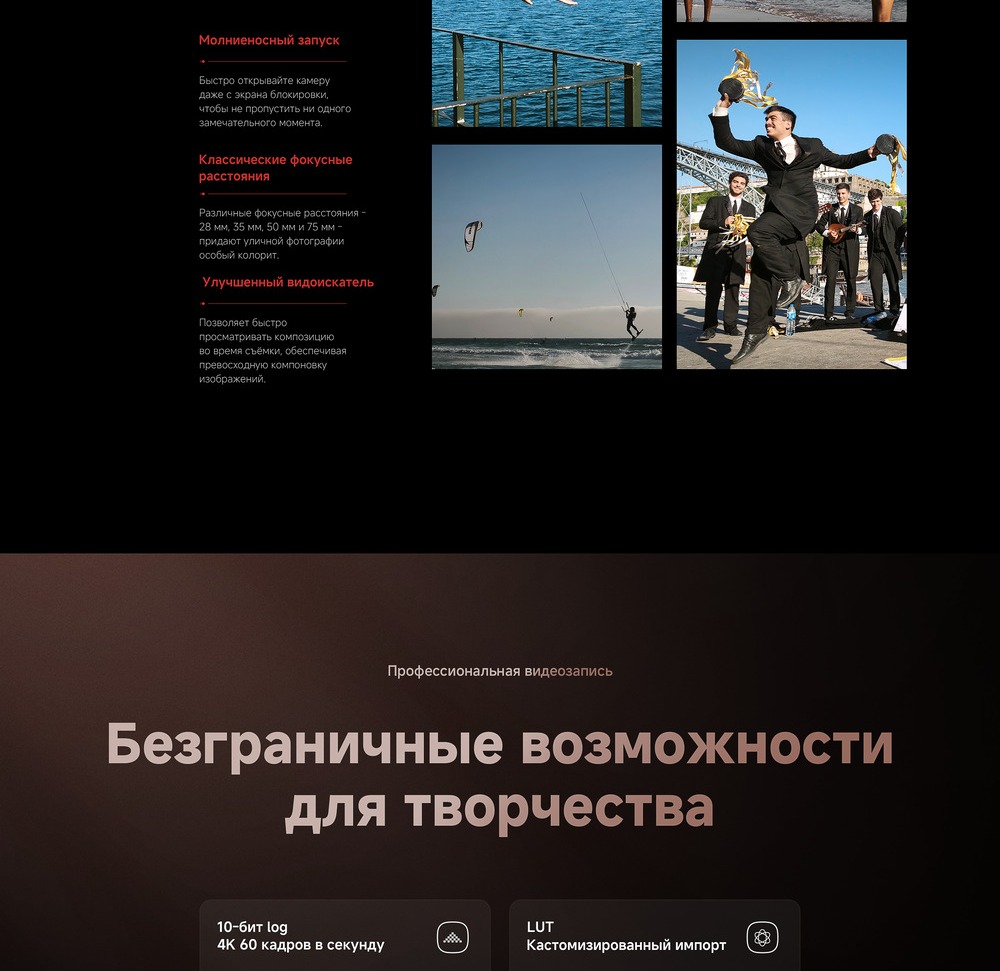 Молниеносный запуск

Быстро открывайте камеру даже с экрана блокировки, чтобы не пропустить ни одного замечательного момента.

Классические фокусные расстояния

Различные фокусные расстояния - 28 мм, 35 мм, 50 мм и 75 мм - придают уличной фотографии особый колорит.

Улучшенный видоискатель

Позволяет быстро просматривать композицию во время съёмки, обеспечивая превосходную компоновку изображений.

Профессиональная видеозапись

Безграничные возможности для творчества

10-бит log
4K 60 кадров в секунду

LUT
Кастомизированный импорт